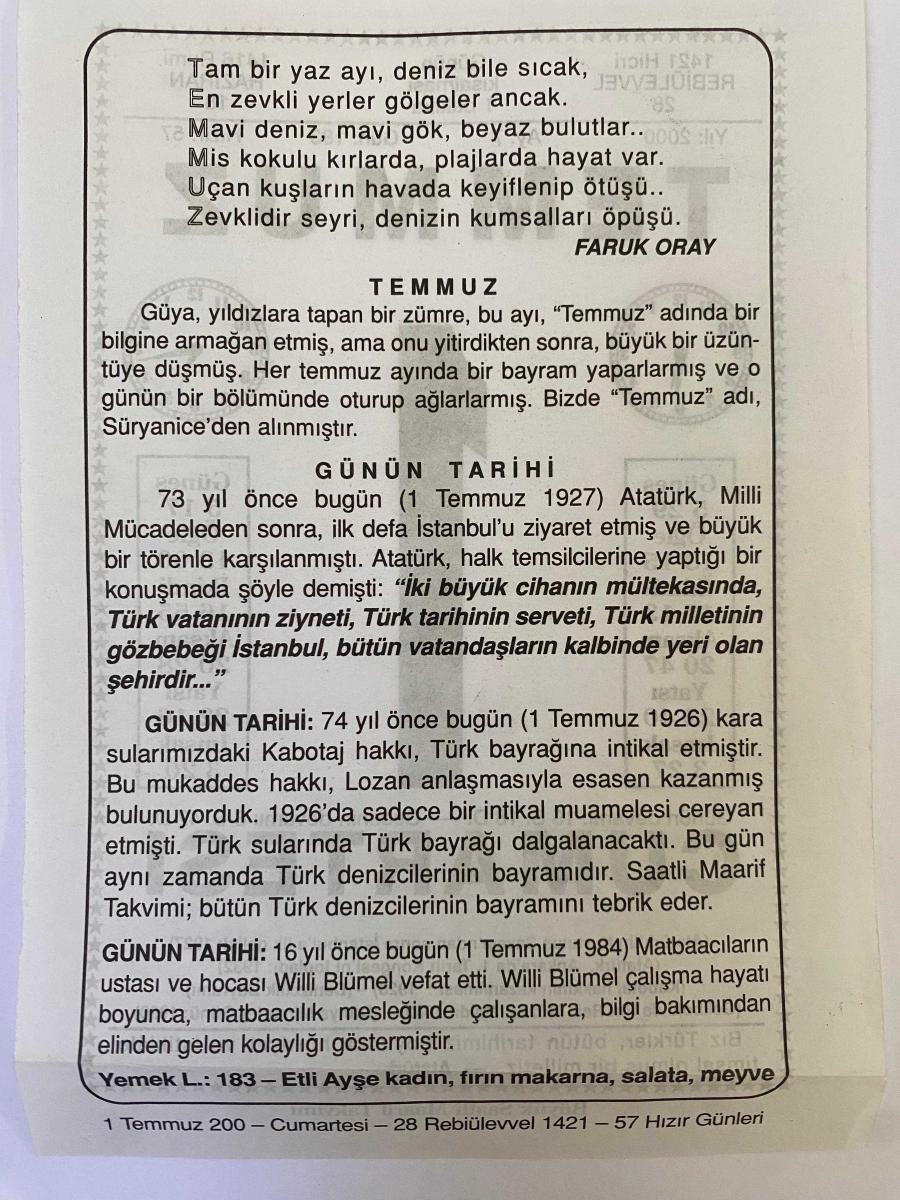 Tam bir yaz ayı, deniz bile sıcak,
En zevkli yerler gölgeler ancak.
Mavi deniz, mavi gök, beyaz bulutlar..
Mis kokulu kırlarda, plajlarda hayat var.
Uçan kuşların havada keyiflenip ötüşü..
Zevklidir seyri, denizin kumsalları öpüşü.
FARUK ORAY

TEMMUZ
Güya, yıldızlara tapan bir zümre, bu ayı, "Temmuz" adında bir bilgine armağan etmiş, ama onu yitirdikten sonra, büyük bir üzüntüye düşmüş. Her temmuz ayında bir bayram yaparlarmış ve o günün bir bölümünde oturup ağlarlarmış. Bizde "Temmuz" adı, Süryanice'den alınmıştır.

GÜNÜN TARİHİ
73 yıl önce bugün (1 Temmuz 1927) Atatürk, Milli Mücadeleden sonra, ilk defa İstanbul'u ziyaret etmiş ve büyük bir törenle karşılanmıştı. Atatürk, halk temsilcilerine yaptığı bir konuşmada şöyle demişti: "İki büyük cihanın mültekasında, Türk vatanının ziyneti, Türk tarihinin serveti, Türk milletinin gözbebeği İstanbul, bütün vatandaşların kalbinde yeri olan şehirdir..."

GÜNÜN TARİHİ: 74 yıl önce bugün (1 Temmuz 1926) kara sularımızdaki Kabotaj hakkı, Türk bayrağına intikal etmiştir. Bu mukaddes hakkı, Lozan anlaşmasıyla esasen kazanmış bulunuyorduk. 1926'da sadece bir intikal muamelesi cereyan etmişti. Türk sularında Türk bayrağı dalgalanacaktı. Bu gün aynı zamanda Türk denizcilerinin bayramıdır. Saatli Maarif Takvimi; bütün Türk denizcilerinin bayramını tebrik eder.

GÜNÜN TARİHİ: 16 yıl önce bugün (1 Temmuz 1984) Matbaacıların ustası ve hocası Willi Blümel vefat etti. Willi Blümel çalışma hayatı boyunca, matbaacılık mesleğinde çalışanlara, bilgi bakımından elinden gelen kolaylığı göstermiştir.

Yemek L.: 183 – Etli Ayşe kadın, fırın makarna, salata, meyve

1 Temmuz 200 – Cumartesi – 28 Rebiülevvel 1421 – 57 Hızır Günleri